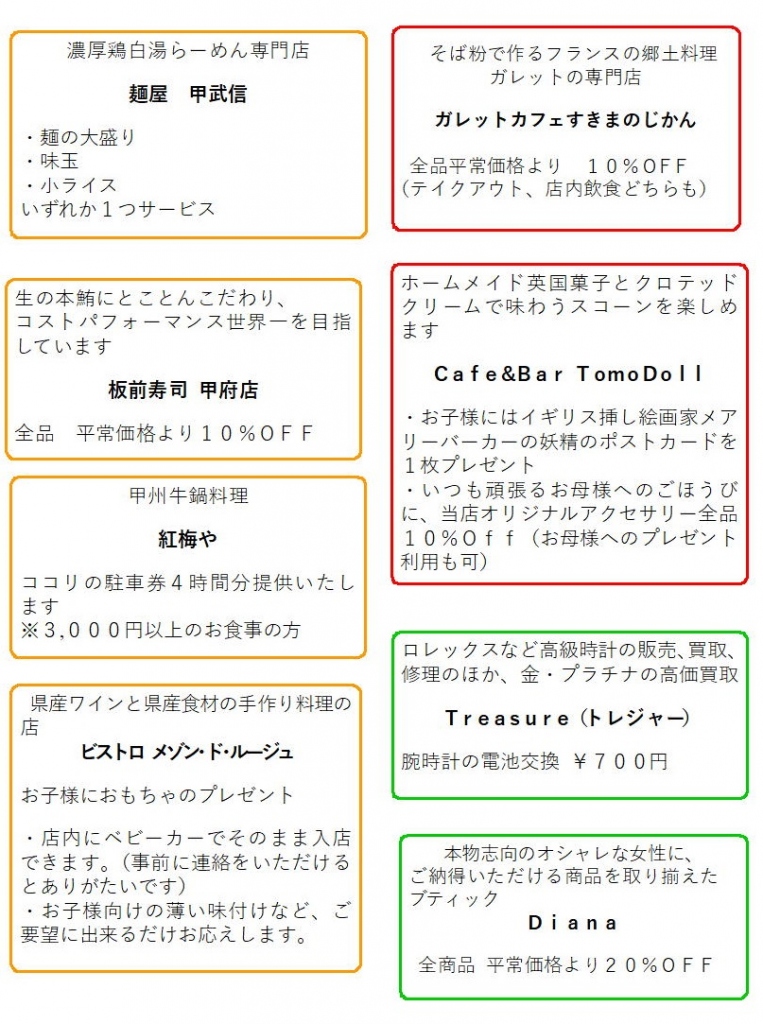 濃厚鶏白湯らーめん専門店

麺屋　甲武信

・麺の大盛り
・味玉
・小ライス
いずれか１つサービス

生の本鮪にとことんこだわり、コストパフォーマンス世界一を目指しています

板前寿司 甲府店

全品　平常価格より１０％ＯＦＦ

甲州牛鍋料理

紅梅や

ココリの駐車券４時間分提供いたします
※３,０００円以上のお食事の方

県産ワインと県産食材の手作り料理の店

ビストロ メゾン･ド･ルージュ

お子様におもちゃのプレゼント

・店内にベビーカーでそのまま入店できます。（事前に連絡をいただけるとありがたいです）
・お子様向けの薄い味付けなど、ご要望に出来るだけお応えします。

そば粉で作るフランスの郷土料理
ガレットの専門店

ガレットカフェすきまのじかん

全品平常価格より　１０％OFF
（テイクアウト、店内飲食どちらも）

ホームメイド英国菓子とクロテッドクリームで味わうスコーンを楽しめます

Cafe&Bar TomoDoll

・お子様にはイギリス挿し絵画家メアリーバーカーの妖精のポストカードを１枚プレゼント
・いつも頑張るお母様へのごほうびに、当店オリジナルアクセサリー全品１０％Ｏｆｆ（お母様へのプレゼント利用も可）

ロレックスなど高級時計の販売、買取、修理のほか、金・プラチナの高価買取

Treasure（トレジャー）

腕時計の電池交換 ￥７００円

本物志向のオシャレな女性に、ご納得いただける商品を取り揃えたブティック

Diana

全商品 平常価格より２０％ＯＦＦ